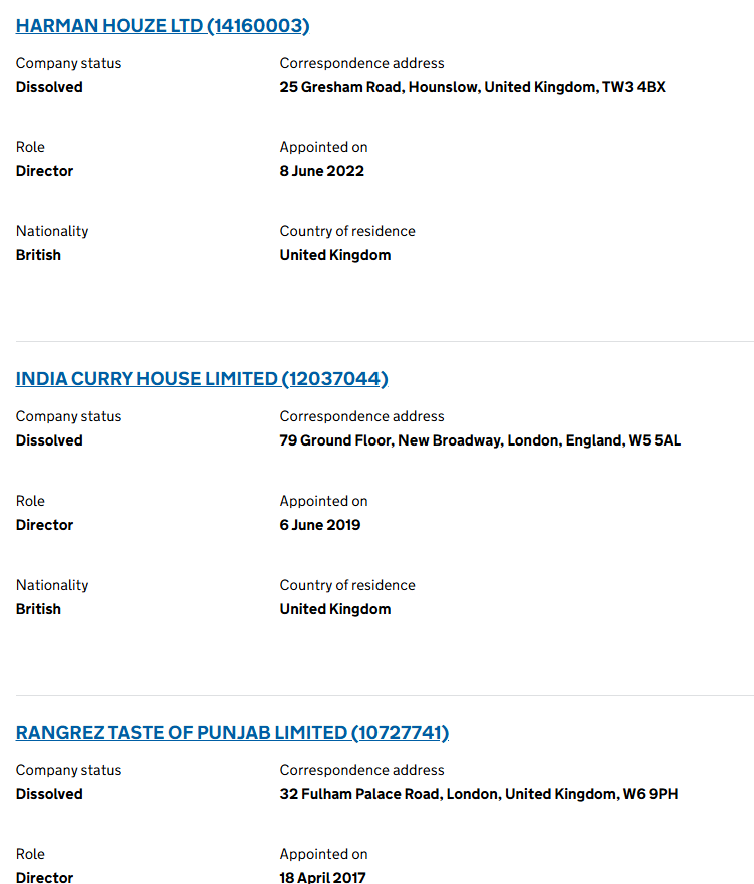 HARMAN HOUZE LTD (14160003)

Company status
Dissolved

Correspondence address
25 Gresham Road, Hounslow, United Kingdom, TW3 4BX

Role
Director

Appointed on
8 June 2022

Nationality
British

Country of residence
United Kingdom

INDIA CURRY HOUSE LIMITED (12037044)

Company status
Dissolved

Correspondence address
79 Ground Floor, New Broadway, London, England, W5 5AL

Role
Director

Appointed on
6 June 2019

Nationality
British

Country of residence
United Kingdom

RANGREZ TASTE OF PUNJAB LIMITED (10727741)

Company status
Dissolved

Correspondence address
32 Fulham Palace Road, London, United Kingdom, W6 9PH

Role
Director

Appointed on
18 April 2017